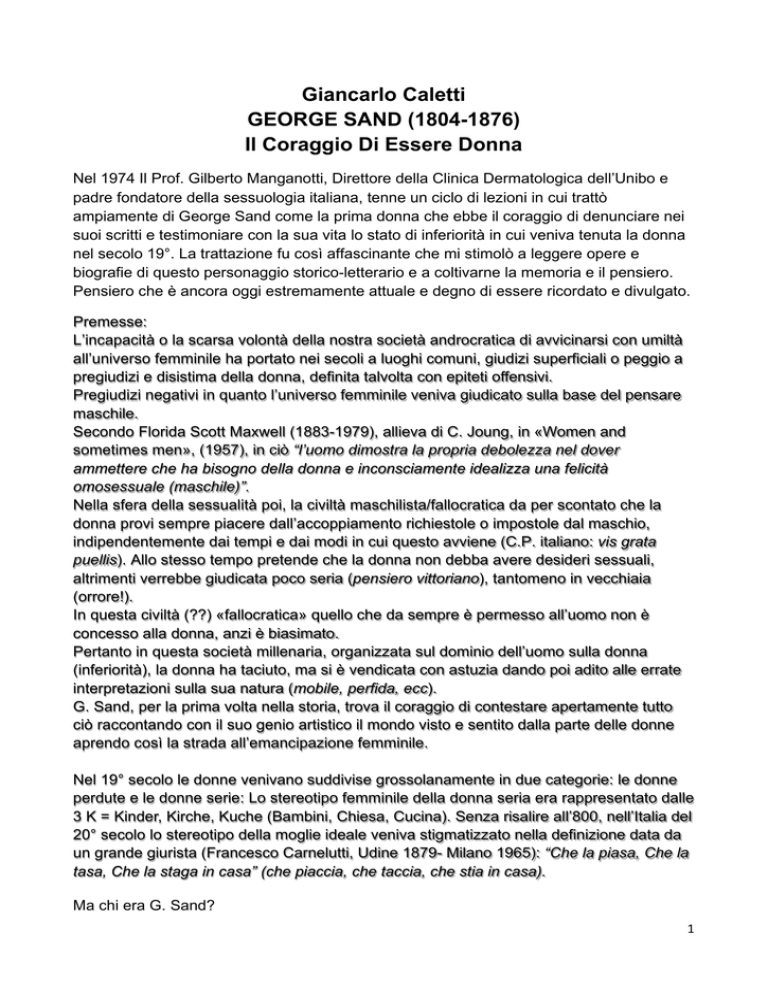 Giancarlo Caletti
GEORGE SAND (1804-1876)
Il Coraggio Di Essere Donna

Nel 1974 Il Prof. Gilberto Manganotti, Direttore della Clinica Dermatologica dell'Unibo e padre fondatore della sessuologia italiana, tenne un ciclo di lezioni in cui trattò ampiamente di George Sand come la prima donna che ebbe il coraggio di denunciare nei suoi scritti e testimoniare con la sua vita lo stato di inferiorità in cui veniva tenuta la donna nel secolo 19°. La trattazione fu così affascinante che mi stimolò a leggere opere e biografie di questo personaggio storico-letterario e a coltivarne la memoria e il pensiero. Pensiero che è ancora oggi estremamente attuale e degno di essere ricordato e divulgato.

Premesse:
L'incapacità o la scarsa volontà della nostra società androcratica di avvicinarsi con umiltà all'universo femminile ha portato nei secoli a luoghi comuni, giudizi superficiali o peggio a pregiudizi e disistima della donna, definita talvolta con epiteti offensivi.
Pregiudizi negativi in quanto l'universo femminile veniva giudicato sulla base del pensare maschile.
Secondo Florida Scott Maxwell (1883-1979), allieva di C. Joung, in «Women and sometimes men», (1957), in ciò "l'uomo dimostra la propria debolezza nel dover ammettere che ha bisogno della donna e inconsciamente idealizza una felicità omosessuale (maschile)".
Nella sfera della sessualità poi, la civiltà maschilista/fallocratica da per scontato che la donna provi sempre piacere dall'accoppiamento richiestole o impostole dal maschio, indipendentemente dai tempi e dai modi in cui questo avviene (C.P. italiano: vis grata puellis). Allo stesso tempo pretende che la donna non debba avere desideri sessuali, altrimenti verrebbe giudicata poco seria (pensiero vittoriano), tantomeno in vecchiaia (orrore!).
In questa civiltà (??) «fallocratica» quello che da sempre è permesso all'uomo non è concesso alla donna, anzi è biasimato.
Pertanto in questa società millenaria, organizzata sul dominio dell'uomo sulla donna (inferiorità), la donna ha taciuto, ma si è vendicata con astuzia dando poi adito alle errate interpretazioni sulla sua natura (mobile, perfida, ecc).
G. Sand, per la prima volta nella storia, trova il coraggio di contestare apertamente tutto ciò raccontando con il suo genio artistico il mondo visto e sentito dalla parte delle donne aprendo così la strada all'emancipazione femminile.

Nel 19° secolo le donne venivano suddivise grossolanamente in due categorie: le donne perdute e le donne serie: Lo stereotipo femminile della donna seria era rappresentato dalle 3 K = Kinder, Kirche, Kuche (Bambini, Chiesa, Cucina). Senza risalire all'800, nell'Italia del 20° secolo lo stereotipo della moglie ideale veniva stigmatizzato nella definizione data da un grande giurista (Francesco Carnelutti, Udine 1879- Milano 1965): "Che la piasa, Che la tasa, Che la staga in casa" (che piaccia, che taccia, che stia in casa).

Ma chi era G. Sand?

1